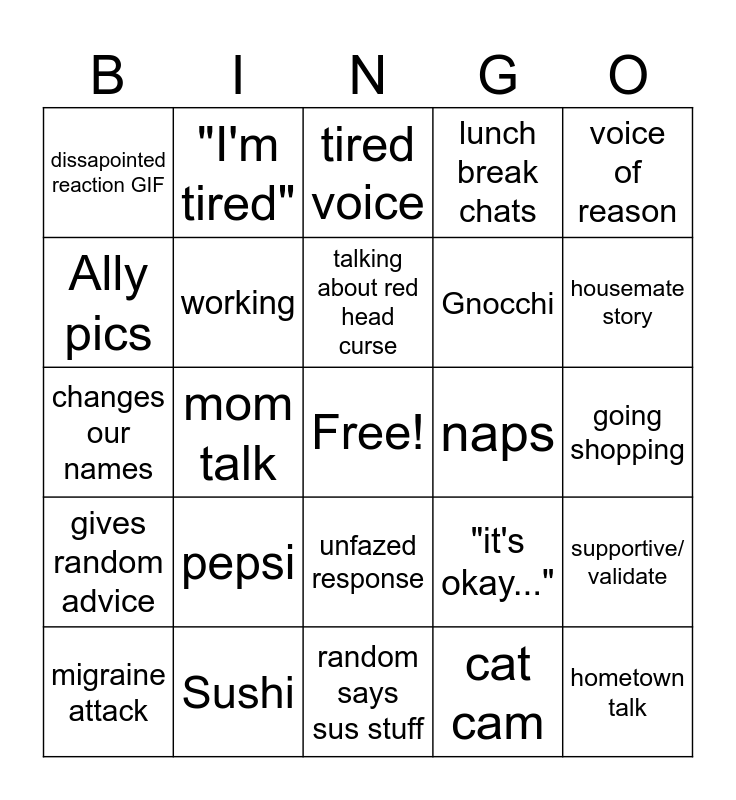 | B | I | N | G | O |
|---|---|---|---|---|
| dissapointed reaction GIF | "I'm tired" | tired voice | lunch break chats | voice of reason |
| Ally pics | working | talking about red head curse | Gnocchi | housemate story |
| changes our names | mom talk | Free! | naps | going shopping |
| gives random advice | pepsi | unfazed response | "it's okay..." | supportive/ validate |
| migraine attack | Sushi | random says sus stuff | cat cam | hometown talk |